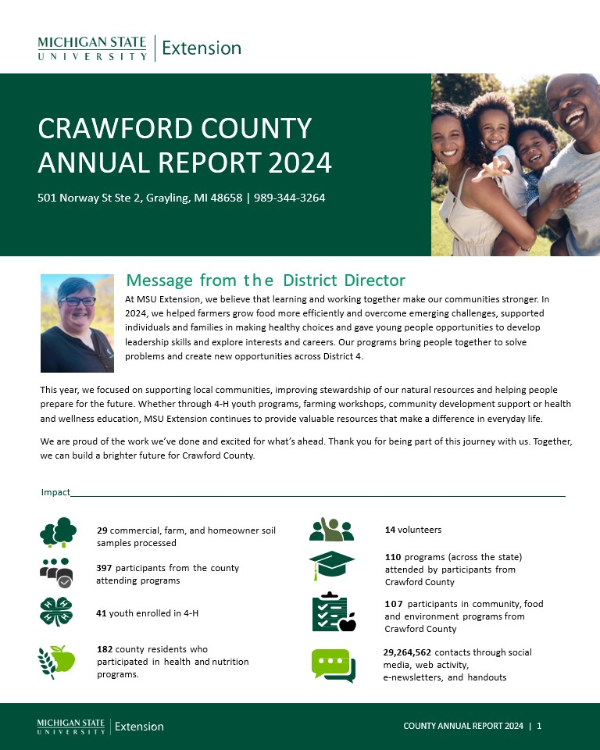 MICHIGAN STATE UNIVERSITY | Extension

CRAWFORD COUNTY ANNUAL REPORT 2024

501 Norway St Ste 2, Grayling, MI 48658 | 989-344-3264

Message from the District Director

At MSU Extension, we believe that learning and working together make our communities stronger. In 2024, we helped farmers grow food more efficiently and overcome emerging challenges, supported individuals and families in making healthy choices and gave young people opportunities to develop leadership skills and explore interests and careers. Our programs bring people together to solve problems and create new opportunities across District 4.

This year, we focused on supporting local communities, improving stewardship of our natural resources and helping people prepare for the future. Whether through 4-H youth programs, farming workshops, community development support or health and wellness education, MSU Extension continues to provide valuable resources that make a difference in everyday life.

We are proud of the work we've done and excited for what's ahead. Thank you for being part of this journey with us. Together, we can build a brighter future for Crawford County.

Impact

29 commercial, farm, and homeowner soil samples processed

397 participants from the county attending programs

41 youth enrolled in 4-H

182 county residents who participated in health and nutrition programs.

14 volunteers

110 programs (across the state) attended by participants from Crawford County

107 participants in community, food and environment programs from Crawford County

29,264,562 contacts through social media, web activity, e-newsletters, and handouts

MICHIGAN STATE UNIVERSITY | Extension

COUNTY ANNUAL REPORT 2024 | 1